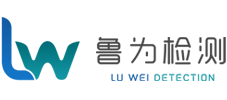 LW 鲁为检测
LU WEI DETECTION